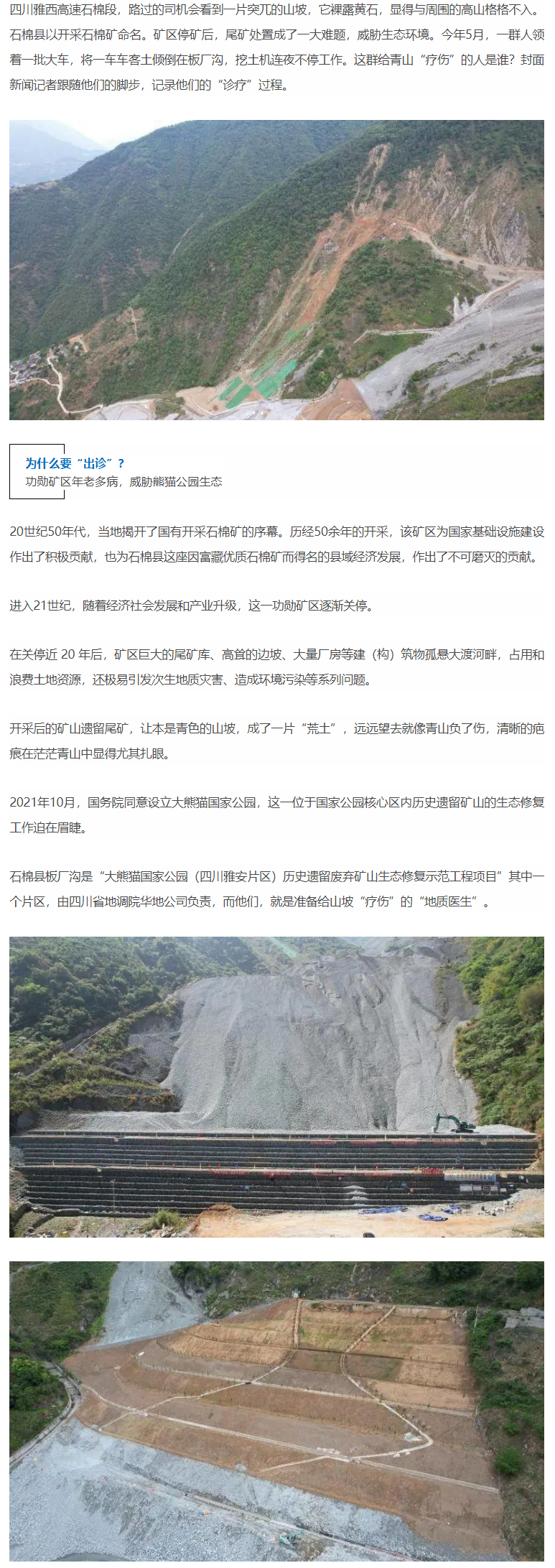 四川雅西高速石棉段，路过的司机会看到一片突兀的山坡，它裸露黄石，显得与周围的高山格格不入。石棉县以开采石棉矿命名。矿区停矿后，尾矿处置成了一大难题，威胁生态环境。今年5月，一群人领着一批大车，将一车车客土倾倒在板厂沟，挖土机连夜不停工作。这群给青山“疗伤”的人是谁？封面新闻记者跟随他们的脚步，记录他们的“诊疗”过程。

为什么要“出诊”？
功勋矿区年老多病，威胁熊猫公园生态

20世纪50年代，当地揭开了国有开采石棉矿的序幕。历经50余年的开采，该矿区为国家基础设施建设作出了积极贡献，也为石棉县这座因富藏优质石棉矿而得名的县域经济发展，作出了不可磨灭的贡献。

进入21世纪，随着经济社会发展和产业升级，这一功勋矿区逐渐关停。

在关停近 20 年后，矿区巨大的尾矿库、高耸的边坡、大量厂房等建（构）筑物孤悬大渡河畔，占用和浪费土地资源，还极易引发次生地质灾害、造成环境污染等系列问题。

开采后的矿山遗留尾矿，让本是青色的山坡，成了一片“荒土”，远远望去就像青山负了伤，清晰的疤痕在茫茫青山中显得尤其扎眼。

2021年10月，国务院同意设立大熊猫国家公园，这一位于国家公园核心区内历史遗留矿山的生态修复工作迫在眉睫。

石棉县板厂沟是“大熊猫国家公园（四川雅安片区）历史遗留废弃矿山生态修复示范工程项目”其中一个片区，由四川省地调院华地公司负责，而他们，就是准备给山坡“疗伤”的“地质医生”。